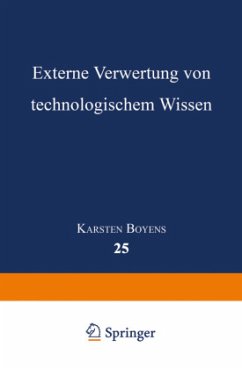 Externe Verwertung von technologischem Wissen

Karsten Boyens

25

Springer